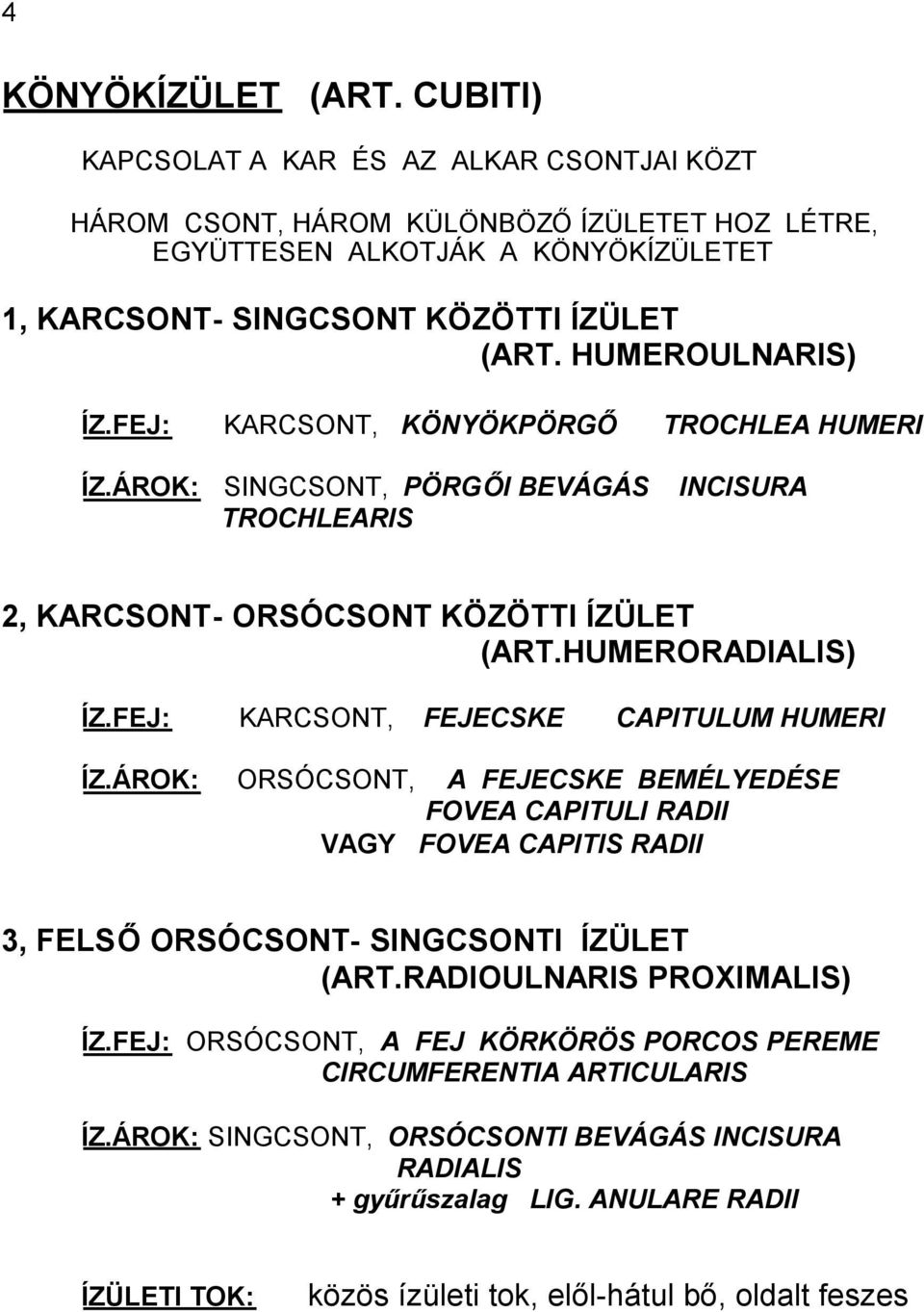 4

KÖNYÖKÍZÜLET (ART. CUBITI)

KAPCSOLAT A KAR ÉS AZ ALKAR CSONTJAI KÖZT

HÁROM CSONT, HÁROM KÜLÖNBÖZŐ ÍZÜLETET HOZ LÉTRE, EGYÜTTESEN ALKOTJÁK A KÖNYÖKÍZÜLETET

1, KARCSONT- SINGCSONT KÖZÖTTI ÍZÜLET (ART. HUMEROULNARIS)

ÍZ.FEJ: KARCSONT, KÖNYÖKPÖRGŐ TROCHLEA HUMERI

ÍZ.ÁROK: SINGCSONT, PÖRGŐI BEVÁGÁS INCISURA TROCHLEARIS

2, KARCSONT- ORSÓCSONT KÖZÖTTI ÍZÜLET (ART.HUMERORADIALIS)

ÍZ.FEJ: KARCSONT, FEJECSKE CAPITULUM HUMERI

ÍZ.ÁROK: ORSÓCSONT, A FEJECSKE BEMÉLYEDÉSE FOVEA CAPITULI RADII VAGY FOVEA CAPITIS RADII

3, FELSŐ ORSÓCSONT- SINGCSONTI ÍZÜLET (ART.RADIOULNARIS PROXIMALIS)

ÍZ.FEJ: ORSÓCSONT, A FEJ KÖRKÖRÖS PORCOS PEREME CIRCUMFERENTIA ARTICULARIS

ÍZ.ÁROK: SINGCSONT, ORSÓCSONTI BEVÁGÁS INCISURA RADIALIS
+ gyűrűszalag LIG. ANULARE RADII

ÍZÜLETI TOK: közös ízületi tok, elől-hátul bő, oldalt feszes